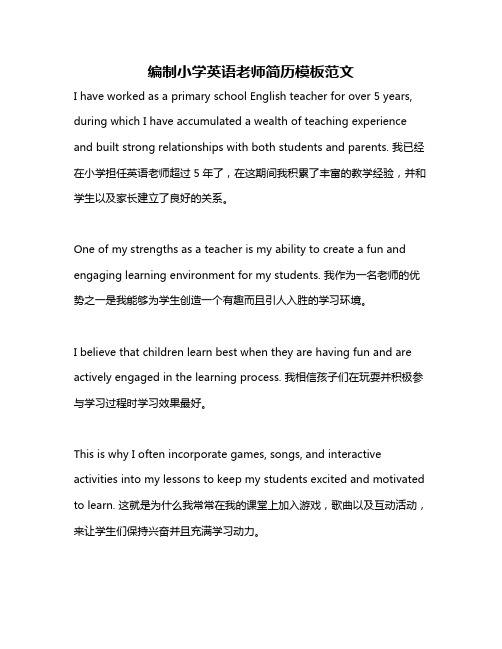 编制小学英语老师简历模板范文

I have worked as a primary school English teacher for over 5 years, during which I have accumulated a wealth of teaching experience and built strong relationships with both students and parents. 我已经在小学担任英语老师超过 5 年了，在这期间我积累了丰富的教学经验，并和学生以及家长建立了良好的关系。

One of my strengths as a teacher is my ability to create a fun and engaging learning environment for my students. 我作为一名老师的优势之一是我能够为学生创造一个有趣而且引人入胜的学习环境。

I believe that children learn best when they are having fun and are actively engaged in the learning process. 我相信孩子们在玩耍并积极参与学习过程时学习效果最好。

This is why I often incorporate games, songs, and interactive activities into my lessons to keep my students excited and motivated to learn. 这就是为什么我常常在我的课堂上加入游戏，歌曲以及互动活动，来让学生们保持兴奋并且充满学习动力。